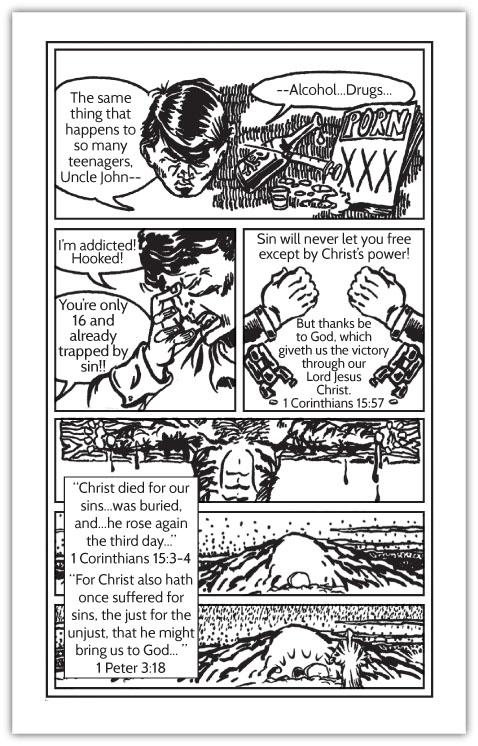 The same thing that happens to so many teenagers, Uncle John--

--Alcohol...Drugs...

PORN
XXX

I'm addicted! Hooked!

You're only 16 and already trapped by sin!!

Sin will never let you free except by Christ's power!

But thanks be to God, which giveth us the victory through our Lord Jesus Christ.
1 Corinthians 15:57

"Christ died for our sins...was buried, and...he rose again the third day..."
1 Corinthians 15:3-4

"For Christ also hath once suffered for sins, the just for the unjust, that he might bring us to God..."
1 Peter 3:18